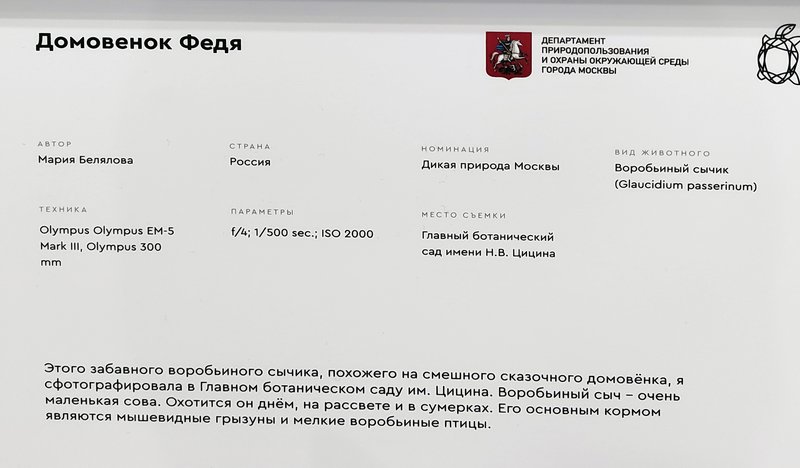 Домовенок Федя

ДЕПАРТАМЕНТ ПРИРОДОПОЛЬЗОВАНИЯ И ОХРАНЫ ОКРУЖАЮЩЕЙ СРЕДЫ ГОРОДА МОСКВЫ

АВТОР
Мария Белялова

СТРАНА
Россия

НОМИНАЦИЯ
Дикая природа Москвы

ВИД ЖИВОТНОГО
Воробьиный сычик (Glaucidium passerinum)

ТЕХНИКА
Olympus Olympus EM-5 Mark III, Olympus 300 mm

ПАРАМЕТРЫ
f/4; 1/500 sec.; ISO 2000

МЕСТО СЪЕМКИ
Главный ботанический сад имени Н.В. Цицина

Этого забавного воробьиного сычика, похожего на смешного сказочного домовёнка, я сфотографировала в Главном ботаническом саду им. Цицина. Воробьиный сыч – очень маленькая сова. Охотится он днём, на рассвете и в сумерках. Его основным кормом являются мышевидные грызуны и мелкие воробьиные птицы.